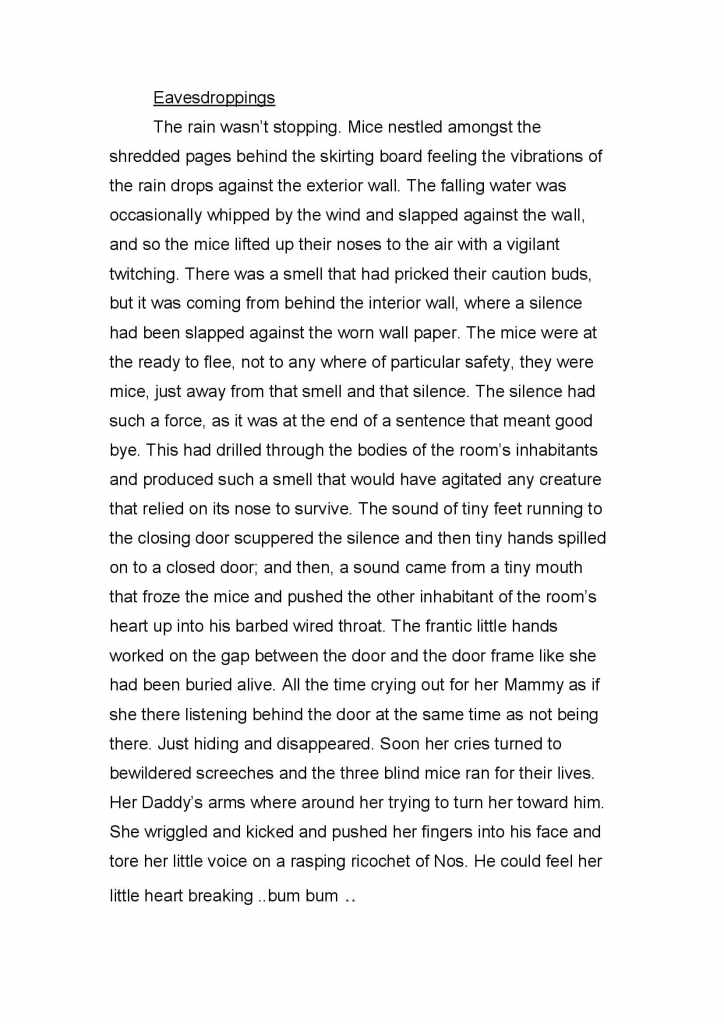 Eavesdroppings

The rain wasn't stopping. Mice nestled amongst the shredded pages behind the skirting board feeling the vibrations of the rain drops against the exterior wall. The falling water was occasionally whipped by the wind and slapped against the wall, and so the mice lifted up their noses to the air with a vigilant twitching. There was a smell that had pricked their caution buds, but it was coming from behind the interior wall, where a silence had been slapped against the worn wall paper. The mice were at the ready to flee, not to any where of particular safety, they were mice, just away from that smell and that silence. The silence had such a force, as it was at the end of a sentence that meant good bye. This had drilled through the bodies of the room's inhabitants and produced such a smell that would have agitated any creature that relied on its nose to survive. The sound of tiny feet running to the closing door scuppered the silence and then tiny hands spilled on to a closed door; and then, a sound came from a tiny mouth that froze the mice and pushed the other inhabitant of the room's heart up into his barbed wired throat. The frantic little hands worked on the gap between the door and the door frame like she had been buried alive. All the time crying out for her Mammy as if she there listening behind the door at the same time as not being there. Just hiding and disappeared. Soon her cries turned to bewildered screeches and the three blind mice ran for their lives. Her Daddy's arms where around her trying to turn her toward him. She wriggled and kicked and pushed her fingers into his face and tore her little voice on a rasping ricochet of Nos. He could feel her little heart breaking ..bum bum ..